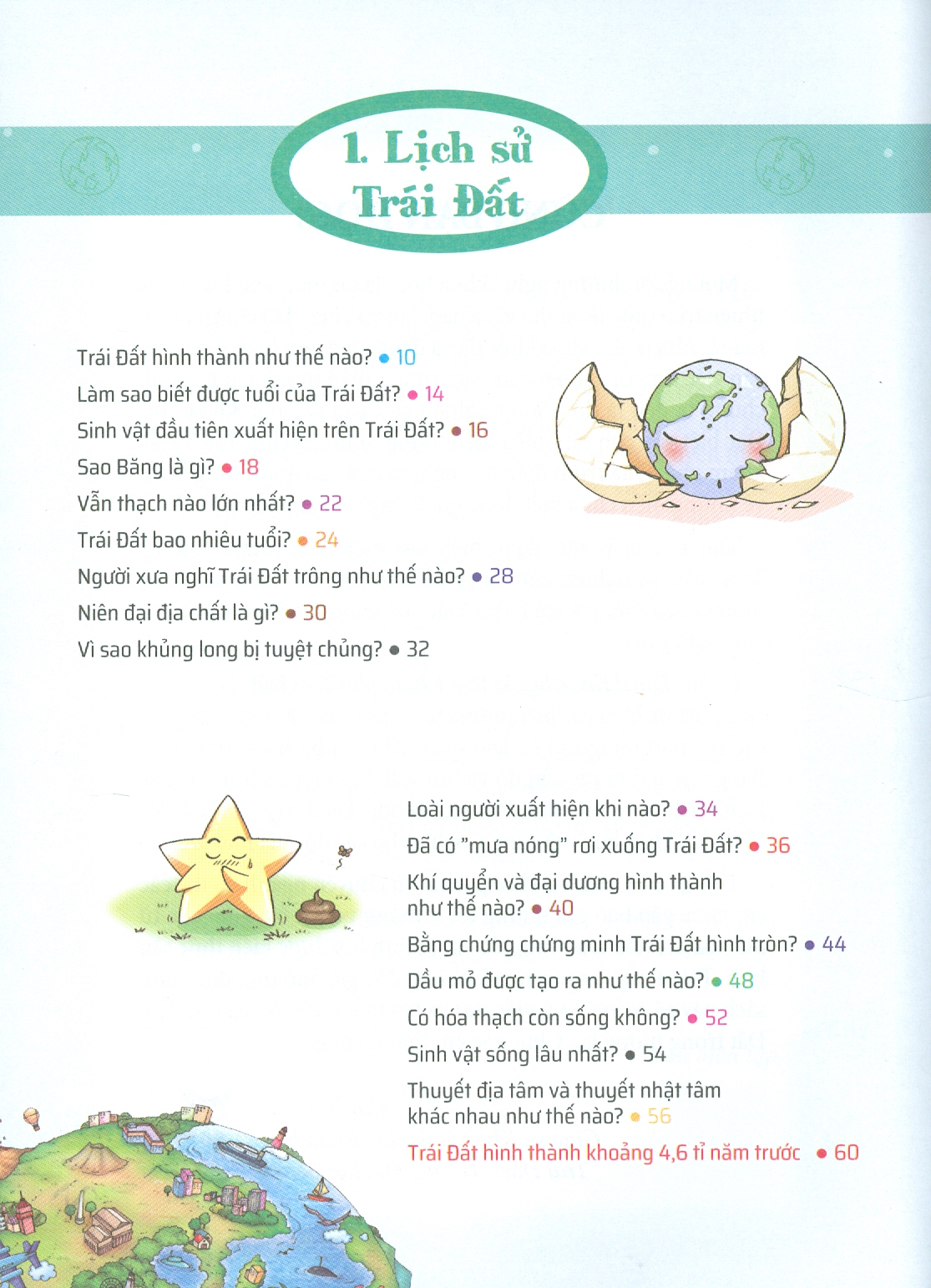 1. Lịch sử Trái Đất

Trái Đất hình thành như thế nào? • 10

Làm sao biết được tuổi của Trái Đất? • 14

Sinh vật đầu tiên xuất hiện trên Trái Đất? • 16

Sao Băng là gì? • 18

Vẫn thạch nào lớn nhất? • 22

Trái Đất bao nhiêu tuổi? • 24

Người xưa nghĩ Trái Đất trông như thế nào? • 28

Niên đại địa chất là gì? • 30

Vì sao khủng long bị tuyệt chủng? • 32

Loài người xuất hiện khi nào? • 34

Đã có "mưa nóng" rơi xuống Trái Đất? • 36

Khí quyển và đại dương hình thành như thế nào? • 40

Bằng chứng chứng minh Trái Đất hình tròn? • 44

Dầu mỏ được tạo ra như thế nào? • 48

Có hóa thạch còn sống không? • 52

Sinh vật sống lâu nhất? • 54

Thuyết địa tâm và thuyết nhật tâm khác nhau như thế nào? • 56

Trái Đất hình thành khoảng 4,6 tỉ năm trước • 60